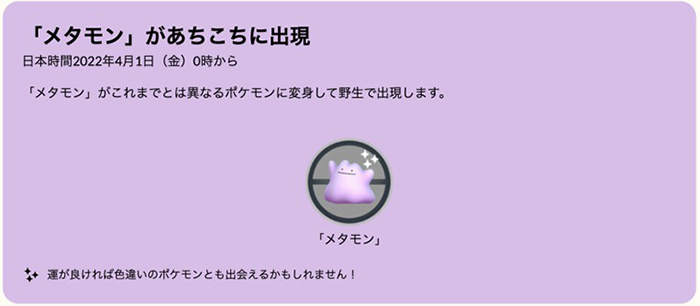 「メタモン」があちこちに出現
日本時間2022年4月1日（金）0時から

「メタモン」がこれまでとは異なるポケモンに変身して野生で出現します。

「メタモン」

運が良ければ色違いのポケモンとも出会えるかもしれません！